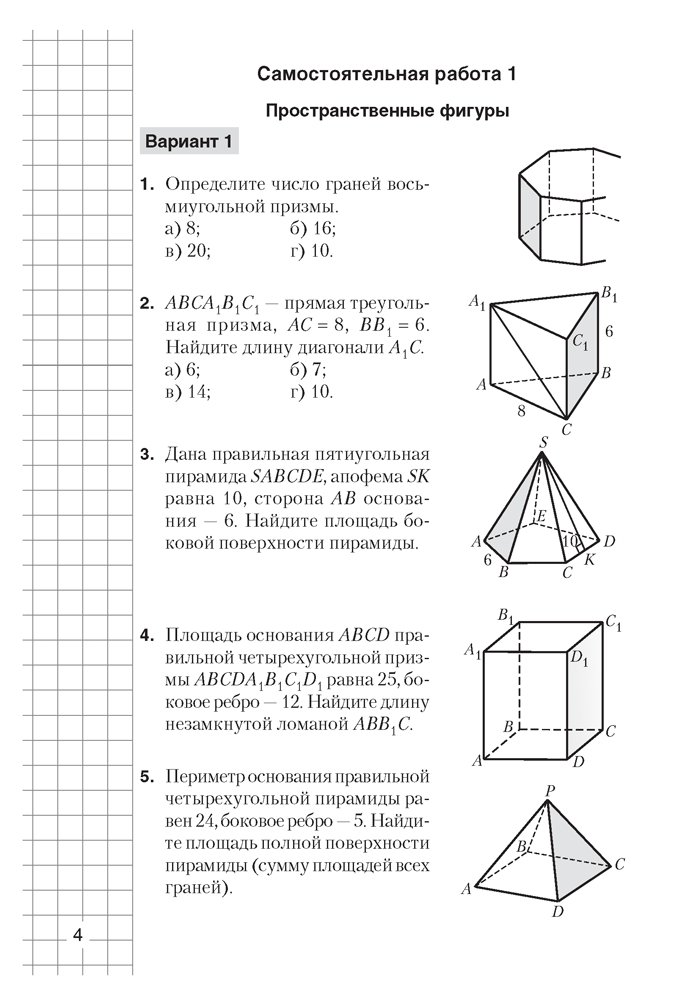 Самостоятельная работа 1

Пространственные фигуры

Вариант 1

1. Определите число граней восьмиугольной призмы.
а) 8; б) 16;
в) 20; г) 10.

2. $ABCA_1B_1C_1$ — прямая треугольная призма, $AC = 8$, $BB_1 = 6$. Найдите длину диагонали $A_1C$.
а) 6; б) 7;
в) 14; г) 10.

$A_1$ $B_1$ $C_1$ 6 $A$ $B$ 8 $C$

3. Дана правильная пятиугольная пирамида $SABCDE$, апофема $SK$ равна 10, сторона $AB$ основания — 6. Найдите площадь боковой поверхности пирамиды.

$S$ $E$ $A$ 10 $D$ 6 $K$ $B$ $C$

4. Площадь основания $ABCD$ правильной четырехугольной призмы $ABCDA_1B_1C_1D_1$ равна 25, боковое ребро — 12. Найдите длину незамкнутой ломаной $ABB_1C$.

$B_1$ $C_1$ $A_1$ $D_1$ $B$ $C$ $A$ $D$

5. Периметр основания правильной четырехугольной пирамиды равен 24, боковое ребро — 5. Найдите площадь полной поверхности пирамиды (сумму площадей всех граней).

$P$ $B$ $C$ $A$ $D$

4